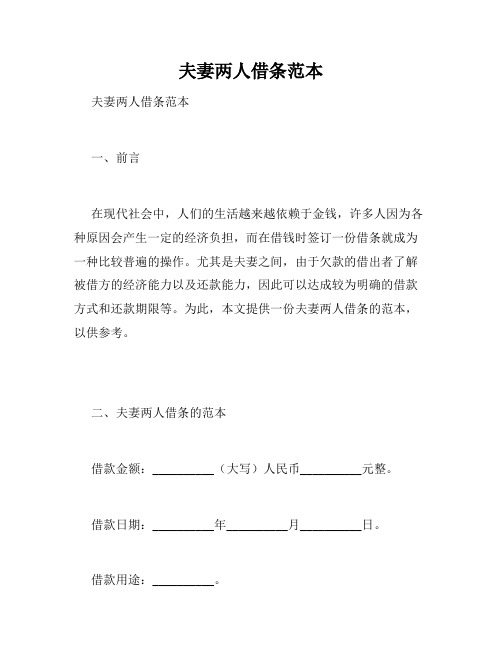 夫妻两人借条范本

夫妻两人借条范本

一、前言

在现代社会中，人们的生活越来越依赖于金钱，许多人因为各种原因会产生一定的经济负担，而在借钱时签订一份借条就成为一种比较普遍的操作。尤其是夫妻之间，由于欠款的借出者了解被借方的经济能力以及还款能力，因此可以达成较为明确的借款方式和还款期限等。为此，本文提供一份夫妻两人借条的范本，以供参考。

二、夫妻两人借条的范本

借款金额：__________（大写）人民币__________元整。

借款日期：__________年__________月__________日。

借款用途：__________。